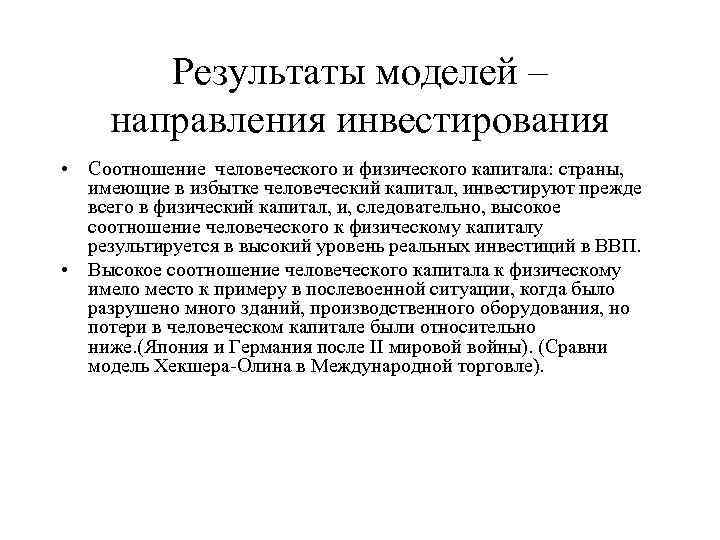 Результаты моделей – направления инвестирования

• Соотношение человеческого и физического капитала: страны, имеющие в избытке человеческий капитал, инвестируют прежде всего в физический капитал, и, следовательно, высокое соотношение человеческого к физическому капиталу результируется в высокий уровень реальных инвестиций в ВВП.

• Высокое соотношение человеческого капитала к физическому имело место к примеру в послевоенной ситуации, когда было разрушено много зданий, производственного оборудования, но потери в человеческом капитале были относительно ниже.(Япония и Германия после II мировой войны). (Сравни модель Хекшера-Олина в Международной торговле).